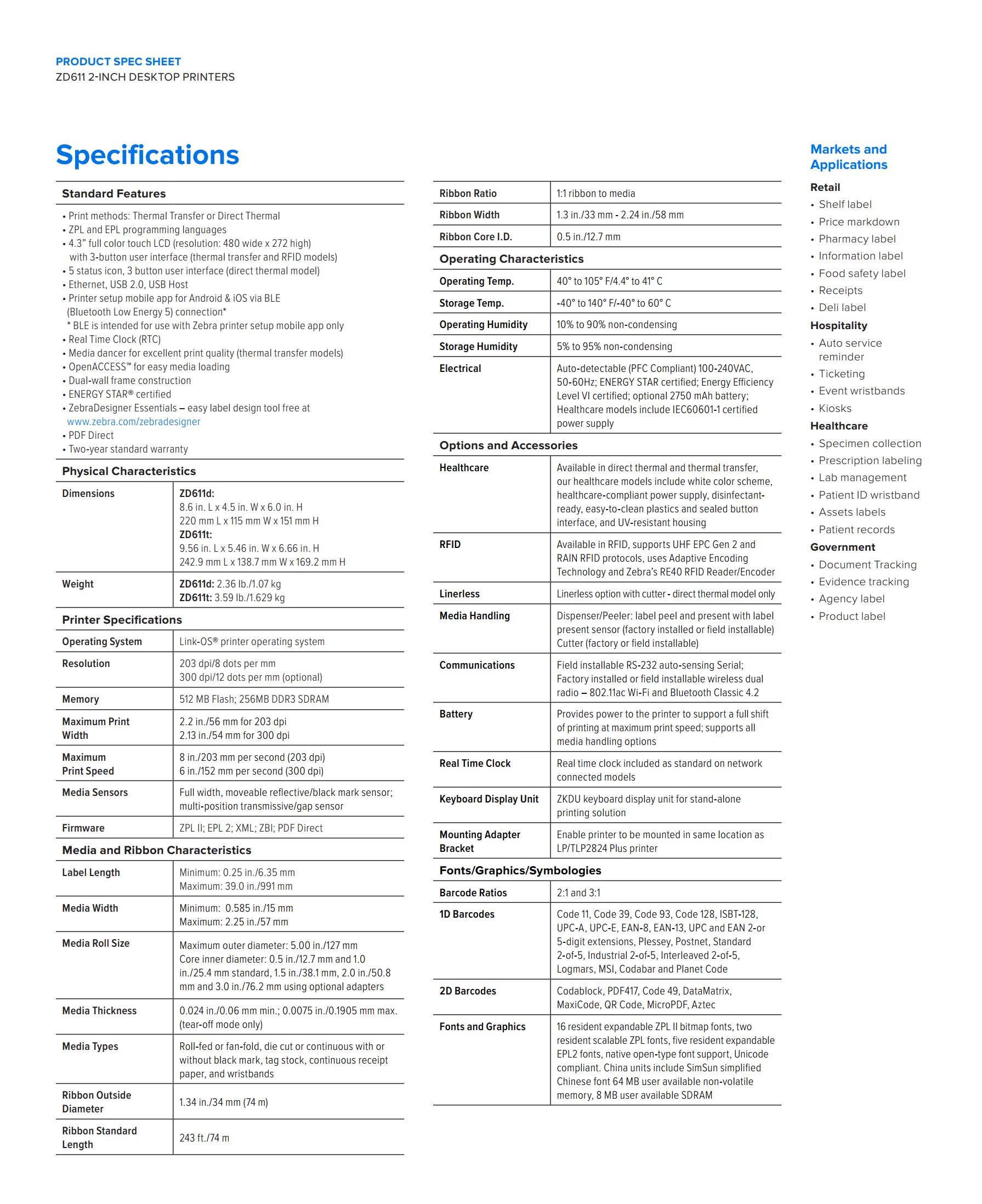 PRODUCT SPEC SHEET
ZD611 2-INCH DESKTOP PRINTERS

Specifications

Standard Features

• Print methods: Thermal Transfer or Direct Thermal
• ZPL and EPL programming languages
• 4.3" full color touch LCD (resolution: 480 wide x 272 high) with 3-button user interface (thermal transfer and RFID models)
• 5 status icon, 3 button user interface (direct thermal model)
• Ethernet, USB 2.0, USB Host
• Printer setup mobile app for Android & iOS via BLE (Bluetooth Low Energy 5) connection*
* BLE is intended for use with Zebra printer setup mobile app only
• Real Time Clock (RTC)
• Media dancer for excellent print quality (thermal transfer models)
• OpenACCESS™ for easy media loading
• Dual-wall frame construction
• ENERGY STAR® certified
• ZebraDesigner Essentials – easy label design tool free at www.zebra.com/zebradesigner
• PDF Direct
• Two-year standard warranty

Physical Characteristics

| Dimensions | ZD611d: 8.6 in. L x 4.5 in. W x 6.0 in. H 220 mm L x 115 mm W x 151 mm H ZD611t: 9.56 in. L x 5.46 in. W x 6.66 in. H 242.9 mm L x 138.7 mm W x 169.2 mm H |
|---|---|
| Weight | ZD611d: 2.36 lb./1.07 kg ZD611t: 3.59 lb./1.629 kg |

Printer Specifications

| Operating System | Link-OS® printer operating system |
|---|---|
| Resolution | 203 dpi/8 dots per mm 300 dpi/12 dots per mm (optional) |
| Memory | 512 MB Flash; 256MB DDR3 SDRAM |
| Maximum Print Width | 2.2 in./56 mm for 203 dpi 2.13 in./54 mm for 300 dpi |
| Maximum Print Speed | 8 in./203 mm per second (203 dpi) 6 in./152 mm per second (300 dpi) |
| Media Sensors | Full width, moveable reflective/black mark sensor; multi-position transmissive/gap sensor |
| Firmware | ZPL II; EPL 2; XML; ZBI; PDF Direct |

Media and Ribbon Characteristics

| Label Length | Minimum: 0.25 in./6.35 mm Maximum: 39.0 in./991 mm |
|---|---|
| Media Width | Minimum: 0.585 in./15 mm Maximum: 2.25 in./57 mm |
| Media Roll Size | Maximum outer diameter: 5.00 in./127 mm Core inner diameter: 0.5 in./12.7 mm and 1.0 in./25.4 mm standard, 1.5 in./38.1 mm, 2.0 in./50.8 mm and 3.0 in./76.2 mm using optional adapters |
| Media Thickness | 0.024 in./0.06 mm min.; 0.0075 in./0.1905 mm max. (tear-off mode only) |
| Media Types | Roll-fed or fan-fold, die cut or continuous with or without black mark, tag stock, continuous receipt paper, and wristbands |
| Ribbon Outside Diameter | 1.34 in./34 mm (74 m) |
| Ribbon Standard Length | 243 ft./74 m |

| Ribbon Ratio | 1:1 ribbon to media |
|---|---|
| Ribbon Width | 1.3 in./33 mm - 2.24 in./58 mm |
| Ribbon Core I.D. | 0.5 in./12.7 mm |

Operating Characteristics

| Operating Temp. | 40° to 105° F/4.4° to 41° C |
|---|---|
| Storage Temp. | -40° to 140° F/-40° to 60° C |
| Operating Humidity | 10% to 90% non-condensing |
| Storage Humidity | 5% to 95% non-condensing |
| Electrical | Auto-detectable (PFC Compliant) 100-240VAC, 50-60Hz; ENERGY STAR certified; Energy Efficiency Level VI certified; optional 2750 mAh battery; Healthcare models include IEC60601-1 certified power supply |

Options and Accessories

| Healthcare | Available in direct thermal and thermal transfer, our healthcare models include white color scheme, healthcare-compliant power supply, disinfectant-ready, easy-to-clean plastics and sealed button interface, and UV-resistant housing |
|---|---|
| RFID | Available in RFID, supports UHF EPC Gen 2 and RAIN RFID protocols, uses Adaptive Encoding Technology and Zebra's RE40 RFID Reader/Encoder |
| Linerless | Linerless option with cutter - direct thermal model only |
| Media Handling | Dispenser/Peeler: label peel and present with label present sensor (factory installed or field installable) Cutter (factory or field installable) |
| Communications | Field installable RS-232 auto-sensing Serial; Factory installed or field installable wireless dual radio – 802.11ac Wi-Fi and Bluetooth Classic 4.2 |
| Battery | Provides power to the printer to support a full shift of printing at maximum print speed; supports all media handling options |
| Real Time Clock | Real time clock included as standard on network connected models |
| Keyboard Display Unit | ZKDU keyboard display unit for stand-alone printing solution |
| Mounting Adapter Bracket | Enable printer to be mounted in same location as LP/TLP2824 Plus printer |

Fonts/Graphics/Symbologies

| Barcode Ratios | 2:1 and 3:1 |
|---|---|
| 1D Barcodes | Code 11, Code 39, Code 93, Code 128, ISBT-128, UPC-A, UPC-E, EAN-8, EAN-13, UPC and EAN 2-or 5-digit extensions, Plessey, Postnet, Standard 2-of-5, Industrial 2-of-5, Interleaved 2-of-5, Logmars, MSI, Codabar and Planet Code |
| 2D Barcodes | Codablock, PDF417, Code 49, DataMatrix, MaxiCode, QR Code, MicroPDF, Aztec |
| Fonts and Graphics | 16 resident expandable ZPL II bitmap fonts, two resident scalable ZPL fonts, five resident expandable EPL2 fonts, native open-type font support, Unicode compliant. China units include SimSun simplified Chinese font 64 MB user available non-volatile memory, 8 MB user available SDRAM |

Markets and Applications

Retail
• Shelf label
• Price markdown
• Pharmacy label
• Information label
• Food safety label
• Receipts
• Deli label

Hospitality
• Auto service reminder
• Ticketing
• Event wristbands
• Kiosks

Healthcare
• Specimen collection
• Prescription labeling
• Lab management
• Patient ID wristband
• Assets labels
• Patient records

Government
• Document Tracking
• Evidence tracking
• Agency label
• Product label